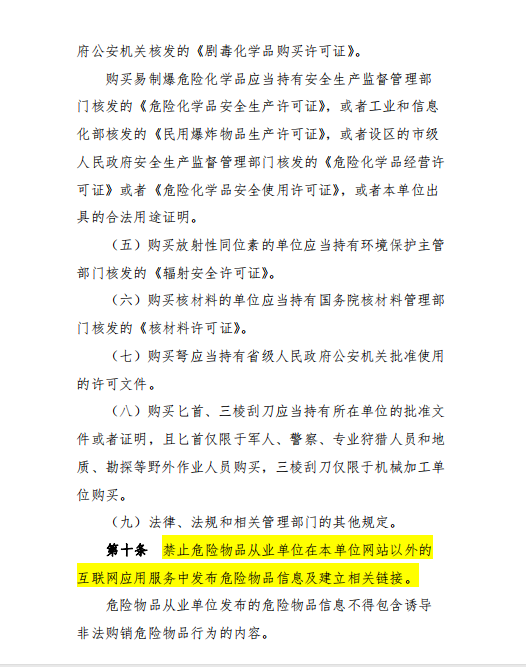 府公安机关核发的《剧毒化学品购买许可证》。

购买易制爆危险化学品应当持有安全生产监督管理部门核发的《危险化学品安全生产许可证》，或者工业和信息化部核发的《民用爆炸物品生产许可证》，或者设区的市级人民政府安全生产监督管理部门核发的《危险化学品经营许可证》或者《危险化学品安全使用许可证》，或者本单位出具的合法用途证明。

（五）购买放射性同位素的单位应当持有环境保护主管部门核发的《辐射安全许可证》。

（六）购买核材料的单位应当持有国务院核材料管理部门核发的《核材料许可证》。

（七）购买弩应当持有省级人民政府公安机关批准使用的许可文件。

（八）购买匕首、三棱刮刀应当持有所在单位的批准文件或者证明，且匕首仅限于军人、警察、专业狩猎人员和地质、勘探等野外作业人员购买，三棱刮刀仅限于机械加工单位购买。

（九）法律、法规和相关管理部门的其他规定。

第十条　禁止危险物品从业单位在本单位网站以外的互联网应用服务中发布危险物品信息及建立相关链接。

危险物品从业单位发布的危险物品信息不得包含诱导非法购销危险物品行为的内容。